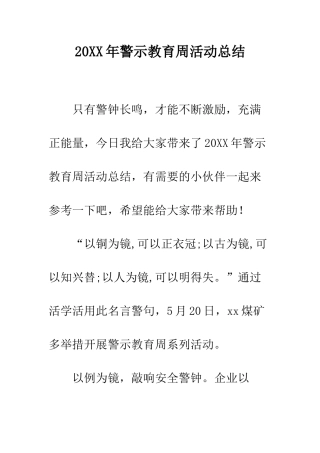 20XX年警示教育周活动总结

只有警钟长鸣，才能不断激励，充满正能量，今日我给大家带来了20XX年警示教育周活动总结，有需要的小伙伴一起来参考一下吧，希望能给大家带来帮助！

“以铜为镜,可以正衣冠;以古为镜,可以知兴替;以人为镜,可以明得失。”通过活学活用此名言警句，5月20日，xx煤矿多举措开展警示教育周系列活动。

以例为镜，敲响安全警钟。企业以